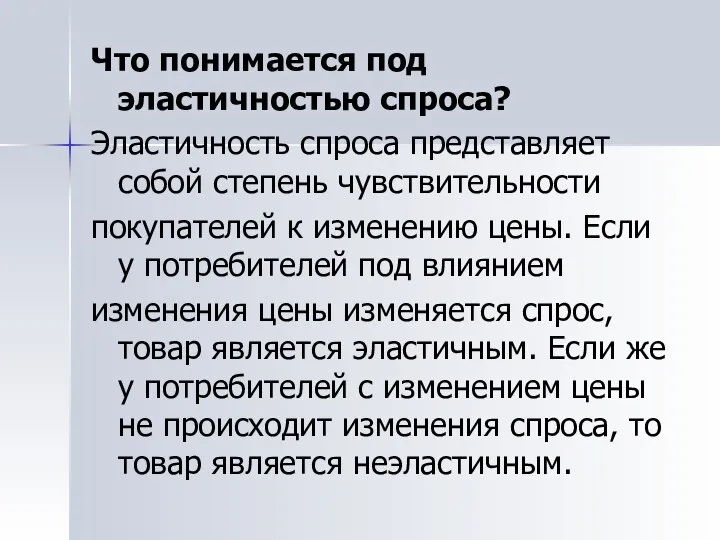 Что понимается под эластичностью спроса?

Эластичность спроса представляет собой степень чувствительности

покупателей к изменению цены. Если у потребителей под влиянием

изменения цены изменяется спрос, товар является эластичным. Если же у потребителей с изменением цены не происходит изменения спроса, то товар является неэластичным.